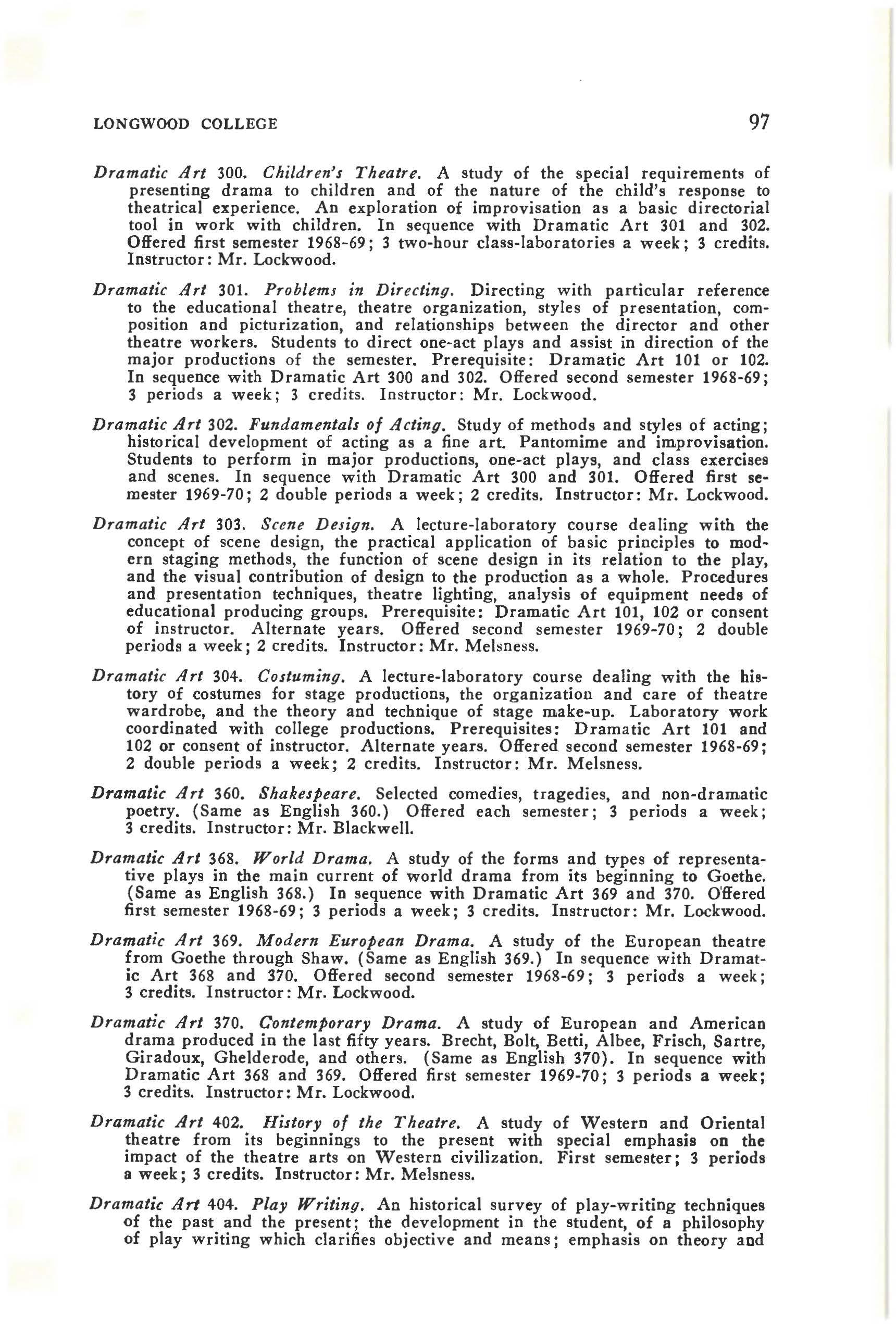 LONGWOOD COLLEGE 97

Dramatic Art 300. Children's Theatre. A study of the special requirements of presenting drama to children and of the nature of the child's response to theatrical experience. An exploration of improvisation as a basic directorial tool in work with children. In sequence with Dramatic Art 301 and 302. Offered first semester 1968-69; 3 two-hour class-laboratories a week; 3 credits. Instructor: Mr. Lockwood.

Dramatic Art 301. Problems in Directing. Directing with particular reference to the educational theatre, theatre organization, styles of presentation, composition and picturization, and relationships between the director and other theatre workers. Students to direct one-act plays and assist in direction of the major productions of the semester. Prerequisite: Dramatic Art 101 or 102. In sequence with Dramatic Art 300 and 302. Offered second semester 1968-69; 3 periods a week; 3 credits. Instructor: Mr. Lockwood.

Dramatic Art 302. Fundamentals of Acting. Study of methods and styles of acting; historical development of acting as a fine art. Pantomime and improvisation. Students to perform in major productions, one-act plays, and class exercises and scenes. In sequence with Dramatic Art 300 and 301. Offered first semester 1969-70; 2 double periods a week; 2 credits. Instructor: Mr. Lockwood.

Dramatic Art 303. Scene Design. A lecture-laboratory course dealing with the concept of scene design, the practical application of basic principles to modern staging methods, the function of scene design in its relation to the play, and the visual contribution of design to the production as a whole. Procedures and presentation techniques, theatre lighting, analysis of equipment needs of educational producing groups. Prerequisite: Dramatic Art 101, 102 or consent of instructor. Alternate years. Offered second semester 1969-70; 2 double periods a week; 2 credits. Instructor: Mr. Melsness.

Dramatic Art 304. Costuming. A lecture-laboratory course dealing with the history of costumes for stage productions, the organization and care of theatre wardrobe, and the theory and technique of stage make-up. Laboratory work coordinated with college productions. Prerequisites: Dramatic Art 101 and 102 or consent of instructor. Alternate years. Offered second semester 1968-69; 2 double periods a week; 2 credits. Instructor: Mr. Melsness.

Dramatic Art 360. Shakespeare. Selected comedies, tragedies, and non-dramatic poetry. (Same as English 360.) Offered each semester; 3 periods a week; 3 credits. Instructor: Mr. Blackwell.

Dramatic Art 368. World Drama. A study of the forms and types of representative plays in the main current of world drama from its beginning to Goethe. (Same as English 368.) In sequence with Dramatic Art 369 and 370. Offered first semester 1968-69; 3 periods a week; 3 credits. Instructor: Mr. Lockwood.

Dramatic Art 369. Modern European Drama. A study of the European theatre from Goethe through Shaw. (Same as English 369.) In sequence with Dramatic Art 368 and 370. Offered second semester 1968-69; 3 periods a week; 3 credits. Instructor: Mr. Lockwood.

Dramatic Art 370. Contemporary Drama. A study of European and American drama produced in the last fifty years. Brecht, Bolt, Betti, Albee, Frisch, Sartre, Giradoux, Ghelderode, and others. (Same as English 370). In sequence with Dramatic Art 368 and 369. Offered first semester 1969-70; 3 periods a week; 3 credits. Instructor: Mr. Lockwood.

Dramatic Art 402. History of the Theatre. A study of Western and Oriental theatre from its beginnings to the present with special emphasis on the impact of the theatre arts on Western civilization. First semester; 3 periods a week; 3 credits. Instructor: Mr. Melsness.

Dramatic Art 404. Play Writing. An historical survey of play-writing techniques of the past and the present; the development in the student, of a philosophy of play writing which clarifies objective and means; emphasis on theory and